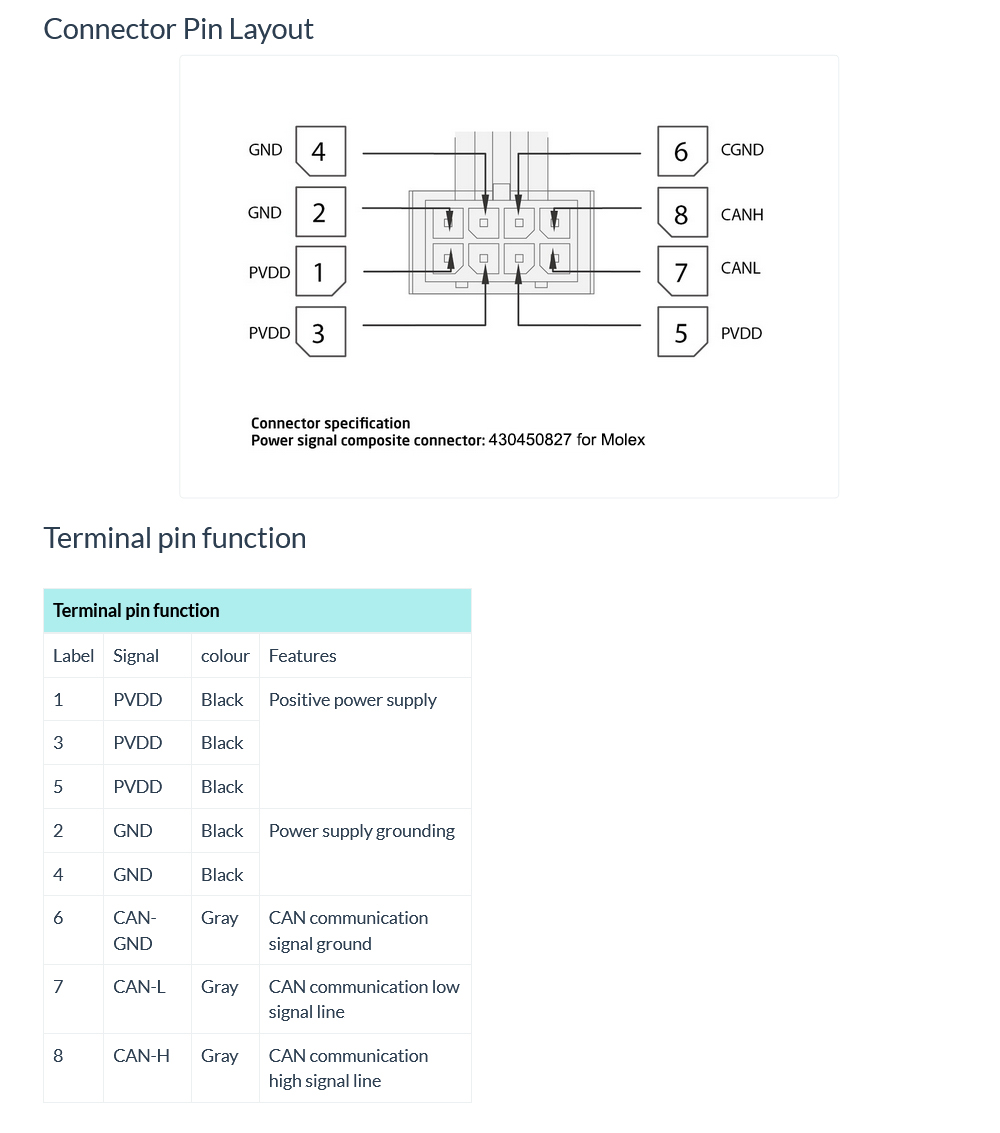 Connector Pin Layout

GND 4
GND 2
PVDD 1
PVDD 3
6 CGND
8 CANH
7 CANL
5 PVDD

Connector specification
Power signal composite connector: 430450827 for Molex

Terminal pin function

| Terminal pin function | | | |
|---|---|---|---|
| Label | Signal | colour | Features |
| 1 | PVDD | Black | Positive power supply |
| 3 | PVDD | Black | |
| 5 | PVDD | Black | |
| 2 | GND | Black | Power supply grounding |
| 4 | GND | Black | |
| 6 | CAN-GND | Gray | CAN communication signal ground |
| 7 | CAN-L | Gray | CAN communication low signal line |
| 8 | CAN-H | Gray | CAN communication high signal line |